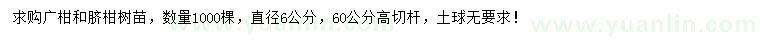 求购广柑和脐柑树苗，数量1000棵，直径6公分，60公分高切杆，土球无要求！

www.yuanlin.com